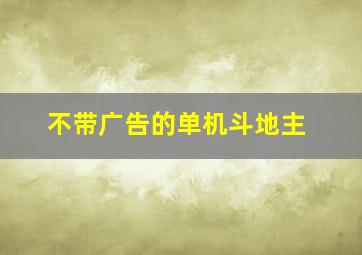 不带广告的单机斗地主